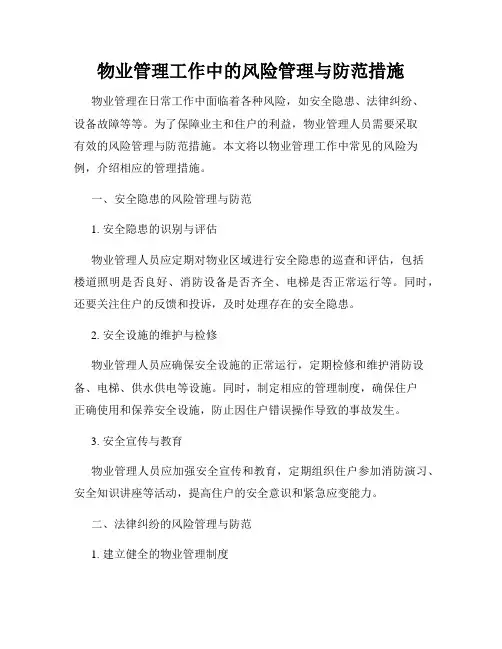 物业管理工作中的风险管理与防范措施

物业管理在日常工作中面临着各种风险，如安全隐患、法律纠纷、设备故障等等。为了保障业主和住户的利益，物业管理人员需要采取有效的风险管理与防范措施。本文将以物业管理工作中常见的风险为例，介绍相应的管理措施。

一、安全隐患的风险管理与防范

1. 安全隐患的识别与评估

物业管理人员应定期对物业区域进行安全隐患的巡查和评估，包括楼道照明是否良好、消防设备是否齐全、电梯是否正常运行等。同时，还要关注住户的反馈和投诉，及时处理存在的安全隐患。

2. 安全设施的维护与检修

物业管理人员应确保安全设施的正常运行，定期检修和维护消防设备、电梯、供水供电等设施。同时，制定相应的管理制度，确保住户正确使用和保养安全设施，防止因住户错误操作导致的事故发生。

3. 安全宣传与教育

物业管理人员应加强安全宣传和教育，定期组织住户参加消防演习、安全知识讲座等活动，提高住户的安全意识和紧急应变能力。

二、法律纠纷的风险管理与防范

1. 建立健全的物业管理制度